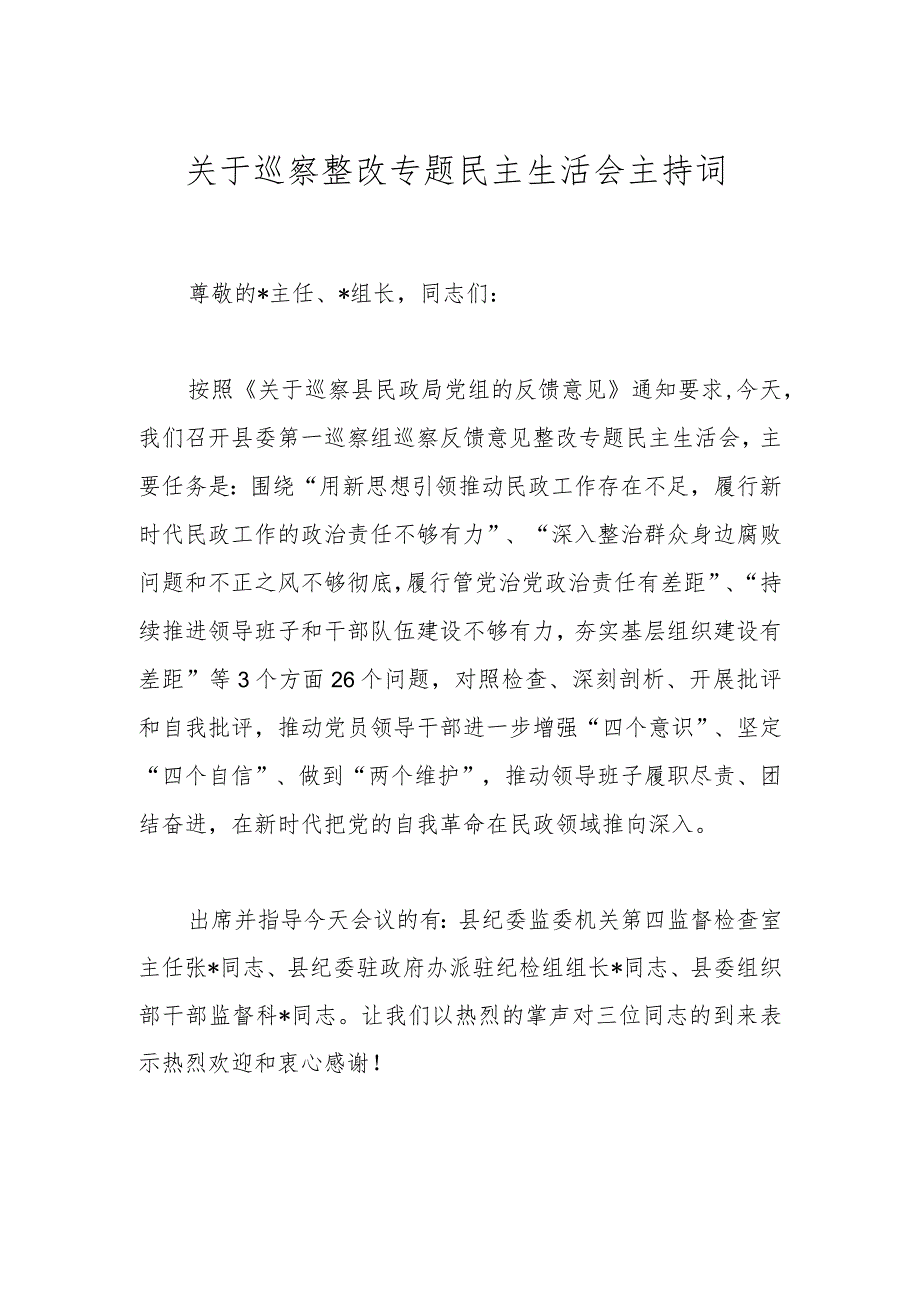 关于巡察整改专题民主生活会主持词

尊敬的*主任、*组长，同志们：

按照《关于巡察县民政局党组的反馈意见》通知要求，今天，我们召开县委第一巡察组巡察反馈意见整改专题民主生活会，主要任务是：围绕“用新思想引领推动民政工作存在不足，履行新时代民政工作的政治责任不够有力”、“深入整治群众身边腐败问题和不正之风不够彻底，履行管党治党政治责任有差距”、“持续推进领导班子和干部队伍建设不够有力，夯实基层组织建设有差距”等3个方面26个问题，对照检查、深刻剖析、开展批评和自我批评，推动党员领导干部进一步增强“四个意识”、坚定“四个自信”、做到“两个维护”，推动领导班子履职尽责、团结奋进，在新时代把党的自我革命在民政领域推向深入。

出席并指导今天会议的有：县纪委监委机关第四监督检查室主任张*同志、县纪委驻政府办派驻纪检组组长*同志、县委组织部干部监督科*同志。让我们以热烈的掌声对三位同志的到来表示热烈欢迎和衷心感谢！